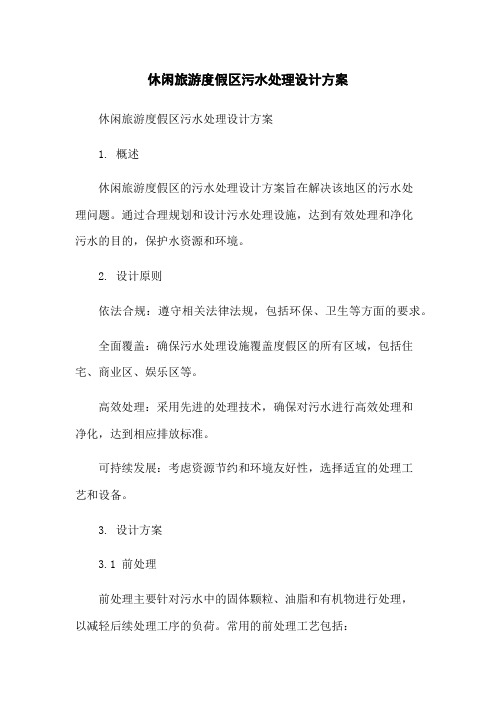 休闲旅游度假区污水处理设计方案

休闲旅游度假区污水处理设计方案

1. 概述

休闲旅游度假区的污水处理设计方案旨在解决该地区的污水处理问题。通过合理规划和设计污水处理设施，达到有效处理和净化污水的目的，保护水资源和环境。

2. 设计原则

依法合规：遵守相关法律法规，包括环保、卫生等方面的要求。

全面覆盖：确保污水处理设施覆盖度假区的所有区域，包括住宅、商业区、娱乐区等。

高效处理：采用先进的处理技术，确保对污水进行高效处理和净化，达到相应排放标准。

可持续发展：考虑资源节约和环境友好性，选择适宜的处理工艺和设备。

3. 设计方案

3.1 前处理

前处理主要针对污水中的固体颗粒、油脂和有机物进行处理，以减轻后续处理工序的负荷。常用的前处理工艺包括：